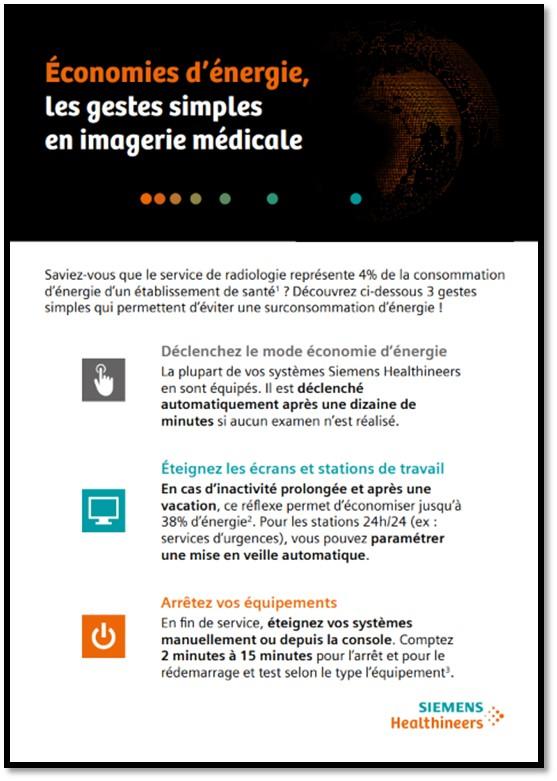 Économies d'énergie, les gestes simples en imagerie médicale

Saviez-vous que le service de radiologie représente 4% de la consommation d'énergie d'un établissement de santé$^1$ ? Découvrez ci-dessous 3 gestes simples qui permettent d'éviter une surconsommation d'énergie !

Déclenchez le mode économie d'énergie
La plupart de vos systèmes Siemens Healthineers en sont équipés. Il est déclenché automatiquement après une dizaine de minutes si aucun examen n'est réalisé.

Éteignez les écrans et stations de travail
En cas d'inactivité prolongée et après une vacation, ce réflexe permet d'économiser jusqu'à 38% d'énergie$^2$. Pour les stations 24h/24 (ex : services d'urgences), vous pouvez paramétrer une mise en veille automatique.

Arrêtez vos équipements
En fin de service, éteignez vos systèmes manuellement ou depuis la console. Comptez 2 minutes à 15 minutes pour l'arrêt et pour le rédemarrage et test selon le type l'équipement$^3$.

SIEMENS Healthineers